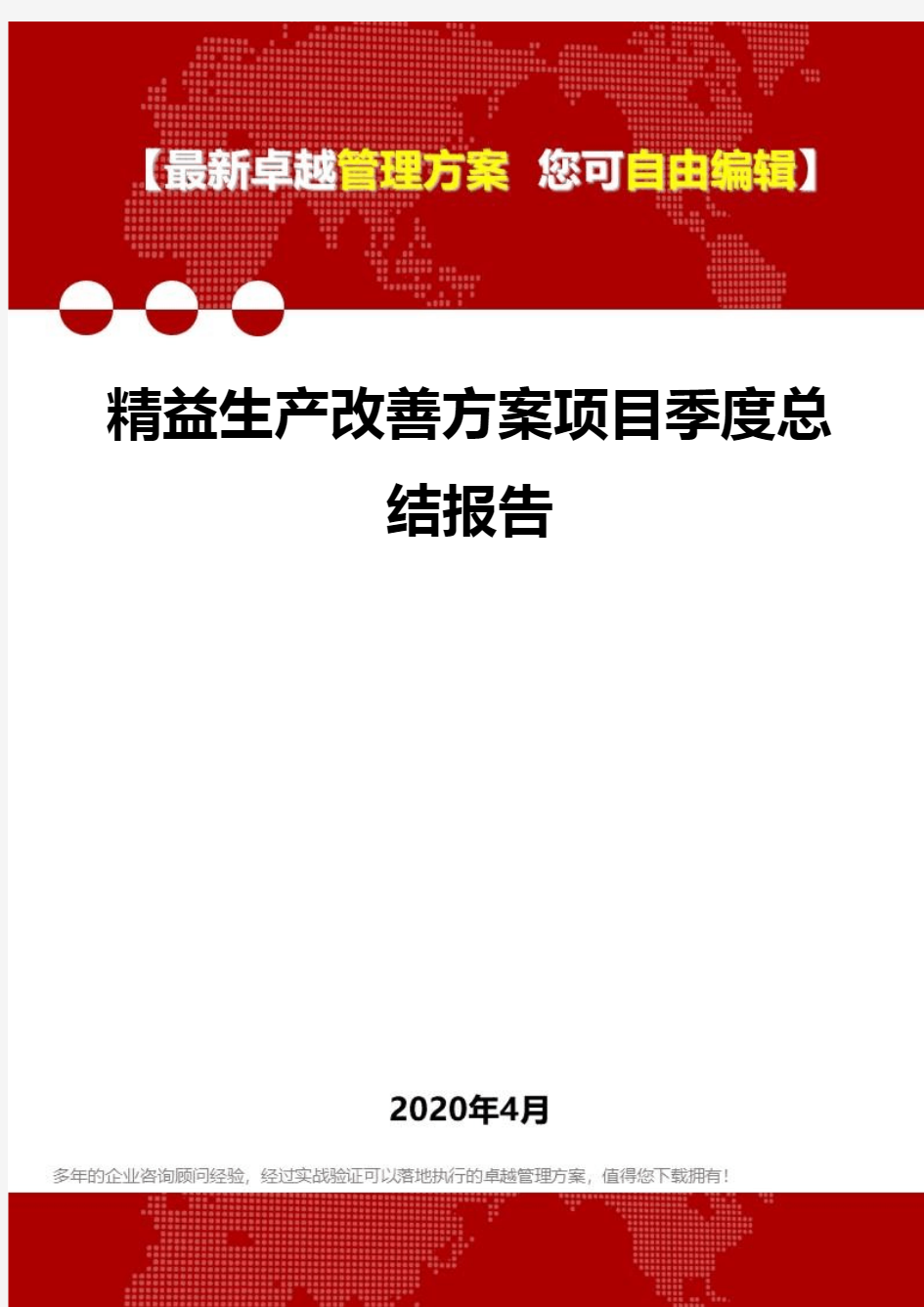 【最新卓越管理方案 您可自由编辑】

精益生产改善方案项目季度总结报告

2020年4月

多年的企业咨询顾问经验，经过实战验证可以落地执行的卓越管理方案，值得您下载拥有！